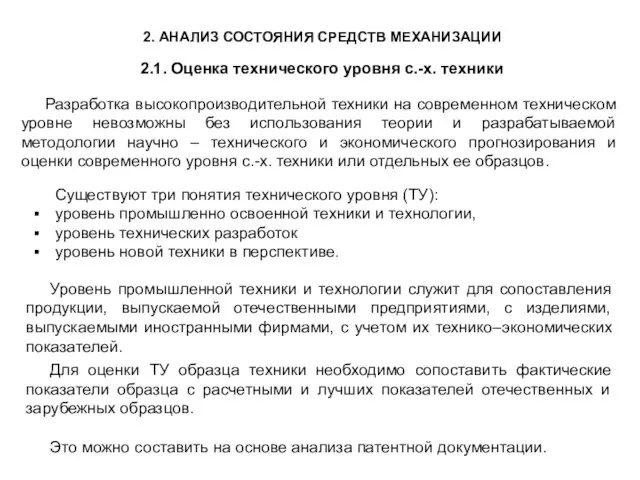 2. АНАЛИЗ СОСТОЯНИЯ СРЕДСТВ МЕХАНИЗАЦИИ

2.1. Оценка технического уровня с.-х. техники

Разработка высокопроизводительной техники на современном техническом уровне невозможны без использования теории и разрабатываемой методологии научно – технического и экономического прогнозирования и оценки современного уровня с.-х. техники или отдельных ее образцов.

Существуют три понятия технического уровня (ТУ):
▪ уровень промышленно освоенной техники и технологии,
▪ уровень технических разработок
▪ уровень новой техники в перспективе.

Уровень промышленной техники и технологии служит для сопоставления продукции, выпускаемой отечественными предприятиями, с изделиями, выпускаемыми иностранными фирмами, с учетом их технико–экономических показателей.

Для оценки ТУ образца техники необходимо сопоставить фактические показатели образца с расчетными и лучших показателей отечественных и зарубежных образцов.

Это можно составить на основе анализа патентной документации.